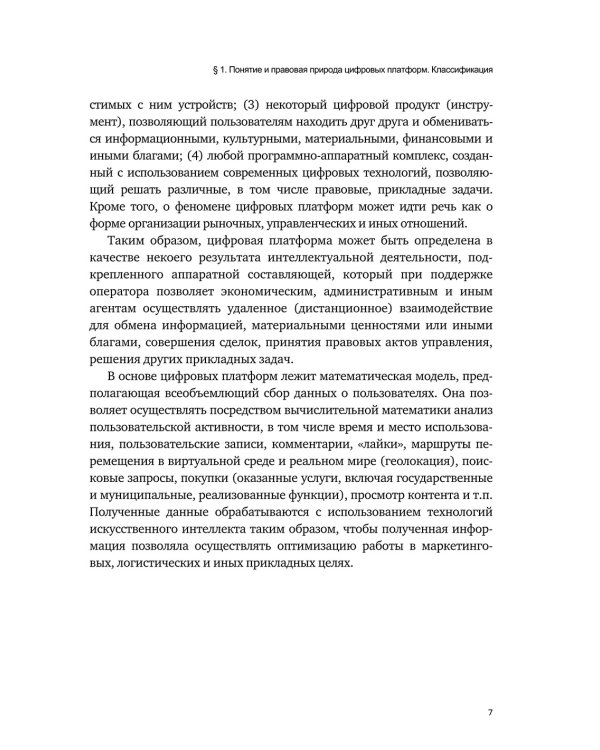 § 1. Понятие и правовая природа цифровых платформ. Классификация

стимых с ним устройств; (3) некоторый цифровой продукт (инструмент), позволяющий пользователям находить друг друга и обмениваться информационными, культурными, материальными, финансовыми и иными благами; (4) любой программно-аппаратный комплекс, созданный с использованием современных цифровых технологий, позволяющий решать различные, в том числе правовые, прикладные задачи. Кроме того, о феномене цифровых платформ может идти речь как о форме организации рыночных, управленческих и иных отношений.

Таким образом, цифровая платформа может быть определена в качестве некоего результата интеллектуальной деятельности, подкрепленного аппаратной составляющей, который при поддержке оператора позволяет экономическим, административным и иным агентам осуществлять удаленное (дистанционное) взаимодействие для обмена информацией, материальными ценностями или иными благами, совершения сделок, принятия правовых актов управления, решения других прикладных задач.

В основе цифровых платформ лежит математическая модель, предполагающая всеобъемлющий сбор данных о пользователях. Она позволяет осуществлять посредством вычислительной математики анализ пользовательской активности, в том числе время и место использования, пользовательские записи, комментарии, «лайки», маршруты перемещения в виртуальной среде и реальном мире (геолокация), поисковые запросы, покупки (оказанные услуги, включая государственные и муниципальные, реализованные функции), просмотр контента и т.п. Полученные данные обрабатываются с использованием технологий искусственного интеллекта таким образом, чтобы полученная информация позволяла осуществлять оптимизацию работы в маркетинговых, логистических и иных прикладных целях.

7